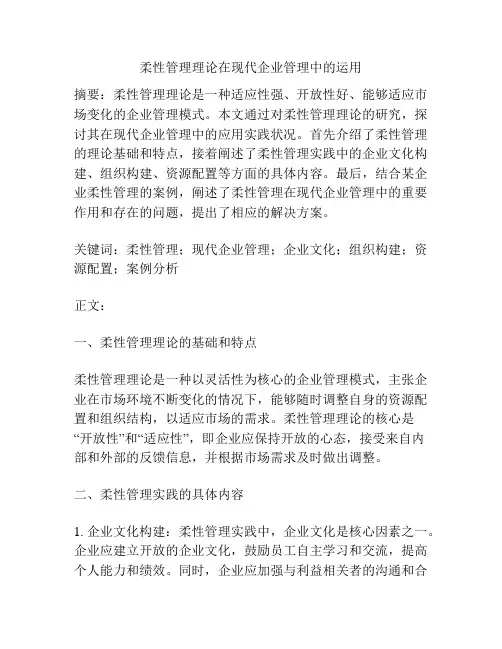 柔性管理理论在现代企业管理中的运用

摘要：柔性管理理论是一种适应性强、开放性好、能够适应市场变化的企业管理模式。本文通过对柔性管理理论的研究，探讨其在现代企业管理中的应用实践状况。首先介绍了柔性管理的理论基础和特点，接着阐述了柔性管理实践中的企业文化构建、组织构建、资源配置等方面的具体内容。最后，结合某企业柔性管理的案例，阐述了柔性管理在现代企业管理中的重要作用和存在的问题，提出了相应的解决方案。

关键词：柔性管理；现代企业管理；企业文化；组织构建；资源配置；案例分析

正文：

一、柔性管理理论的基础和特点

柔性管理理论是一种以灵活性为核心的企业管理模式，主张企业在市场环境不断变化的情况下，能够随时调整自身的资源配置和组织结构，以适应市场的需求。柔性管理理论的核心是“开放性”和“适应性”，即企业应保持开放的心态，接受来自内部和外部的反馈信息，并根据市场需求及时做出调整。

二、柔性管理实践的具体内容

1. 企业文化构建：柔性管理实践中，企业文化是核心因素之一。企业应建立开放的企业文化，鼓励员工自主学习和交流，提高个人能力和绩效。同时，企业应加强与利益相关者的沟通和合